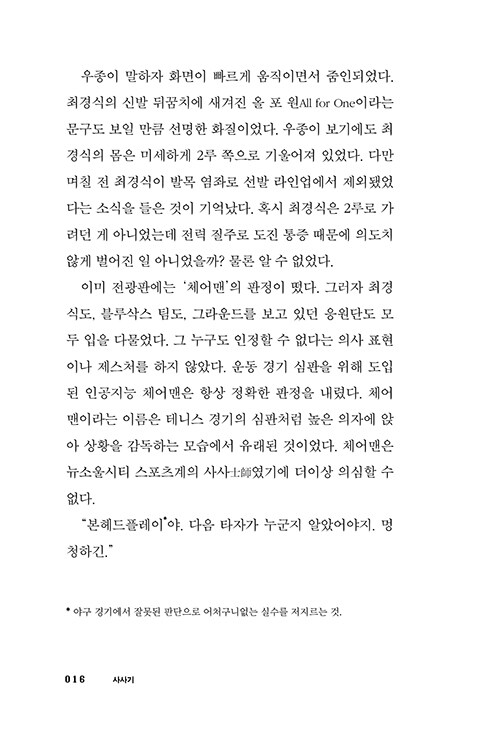 우종이 말하자 화면이 빠르게 움직이면서 줌인되었다. 최경식의 신발 뒤꿈치에 새겨진 올 포 원All for One이라는 문구도 보일 만큼 선명한 화질이었다. 우종이 보기에도 최경식의 몸은 미세하게 2루 쪽으로 기울어져 있었다. 다만 며칠 전 최경식이 발목 염좌로 선발 라인업에서 제외됐었다는 소식을 들은 것이 기억났다. 혹시 최경식은 2루로 가려던 게 아니었는데 전력 질주로 도진 통증 때문에 의도치 않게 벌어진 일 아니었을까? 물론 알 수 없었다.

이미 전광판에는 '체어맨'의 판정이 떴다. 그러자 최경식도, 블루삭스 팀도, 그라운드를 보고 있던 응원단도 모두 입을 다물었다. 그 누구도 인정할 수 없다는 의사 표현이나 제스처를 하지 않았다. 운동 경기 심판을 위해 도입된 인공지능 체어맨은 항상 정확한 판정을 내렸다. 체어맨이라는 이름은 테니스 경기의 심판처럼 높은 의자에 앉아 상황을 감독하는 모습에서 유래된 것이었다. 체어맨은 뉴소울시티 스포츠계의 사사士師였기에 더이상 의심할 수 없다.

"본헤드플레이*야. 다음 타자가 누군지 알았어야지. 멍청하긴."

* 야구 경기에서 잘못된 판단으로 어처구니없는 실수를 저지르는 것.

016 사사기